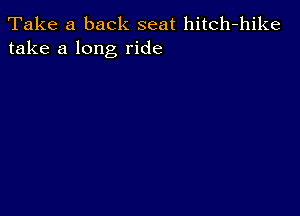 Take a back seat hitch-hike
take a long ride